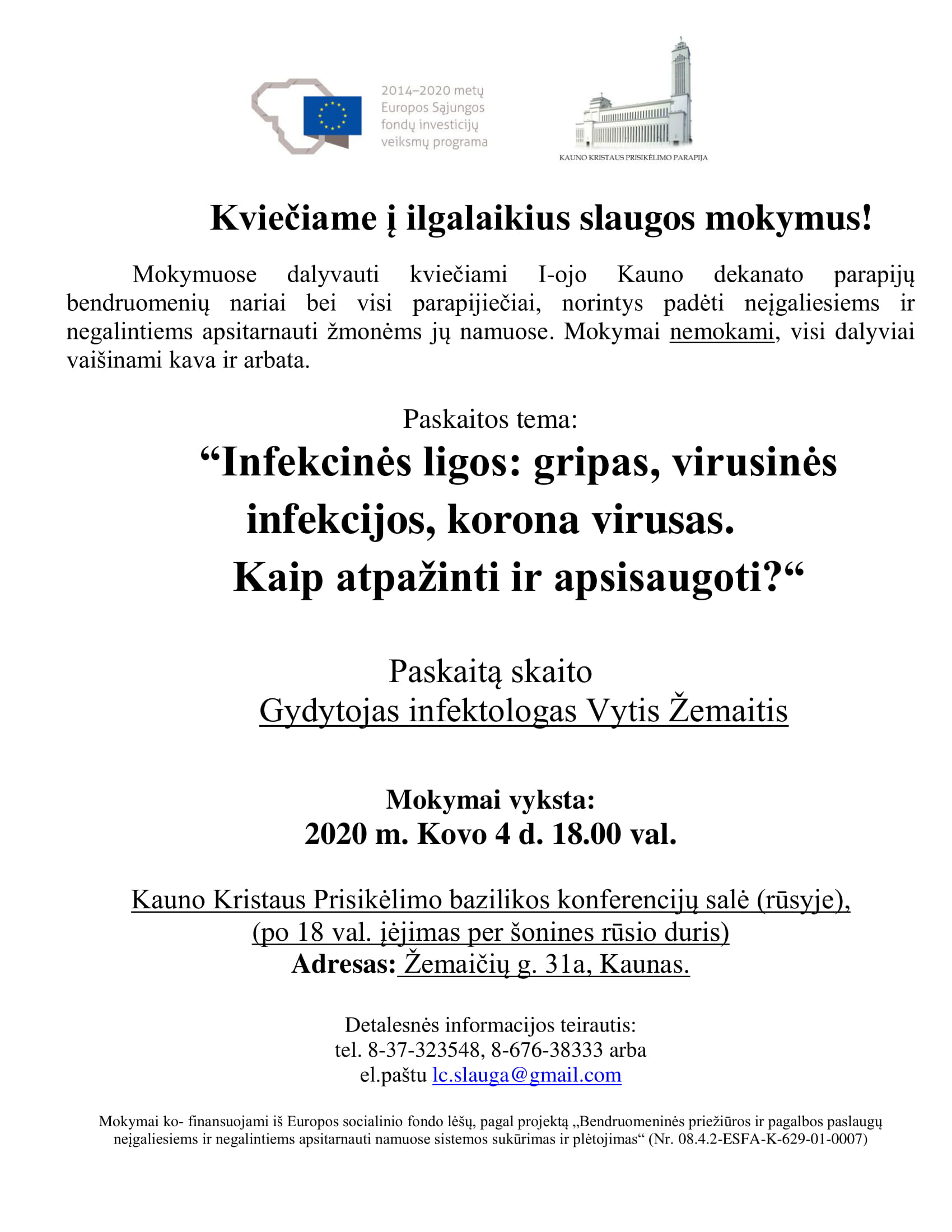 2014–2020 metų
Europos Sąjungos
fondų investicijų
veiksmų programa

KAUNO KRISTAUS PRISIKĖLIMO PARAPIJA

Kviečiame į ilgalaikius slaugos mokymus!

Mokymuose dalyvauti kviečiami I-ojo Kauno dekanato parapijų bendruomenių nariai bei visi parapijiečiai, norintys padėti neįgaliesiems ir negalintiems apsitarnauti žmonėms jų namuose. Mokymai nemokami, visi dalyviai vaišinami kava ir arbata.

Paskaitos tema:
“Infekcinės ligos: gripas, virusinės infekcijos, korona virusas. Kaip atpažinti ir apsisaugoti?“

Paskaitą skaito
Gydytojas infektologas Vytis Žemaitis

Mokymai vyksta:
2020 m. Kovo 4 d. 18.00 val.

Kauno Kristaus Prisikėlimo bazilikos konferencijų salė (rūsyje),
(po 18 val. įėjimas per šonines rūsio duris)
Adresas: Žemaičių g. 31a, Kaunas.

Detalesnės informacijos teirautis:
tel. 8-37-323548, 8-676-38333 arba
el.paštu lc.slauga@gmail.com

Mokymai ko- finansuojami iš Europos socialinio fondo lėšų, pagal projektą „Bendruomeninės priežiūros ir pagalbos paslaugų neįgaliesiems ir negalintiems apsitarnauti namuose sistemos sukūrimas ir plėtojimas“ (Nr. 08.4.2-ESFA-K-629-01-0007)